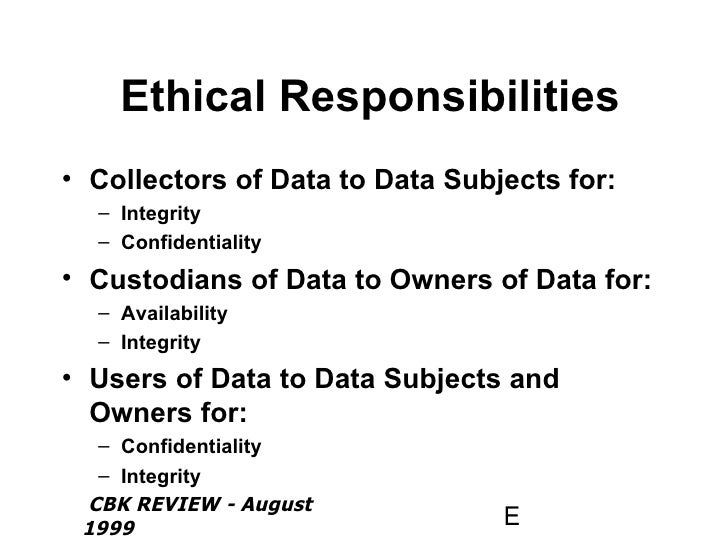 Ethical Responsibilities

• Collectors of Data to Data Subjects for:
– Integrity
– Confidentiality
• Custodians of Data to Owners of Data for:
– Availability
– Integrity
• Users of Data to Data Subjects and Owners for:
– Confidentiality
– Integrity

CBK REVIEW - August 1999

E